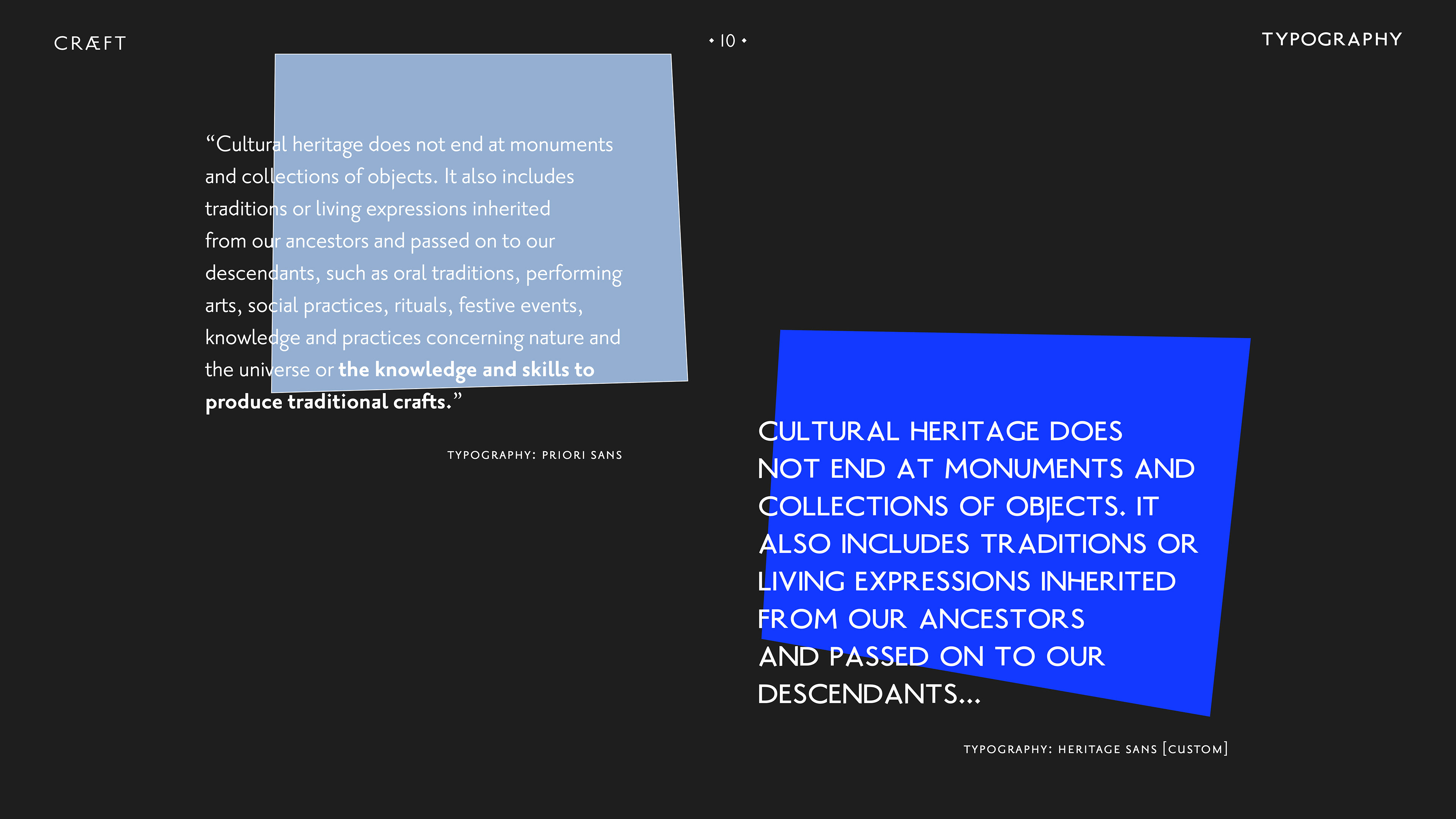 CRÆFT

• 10 •

TYPOGRAPHY

"Cultural heritage does not end at monuments and collections of objects. It also includes traditions or living expressions inherited from our ancestors and passed on to our descendants, such as oral traditions, performing arts, social practices, rituals, festive events, knowledge and practices concerning nature and the universe or the knowledge and skills to produce traditional crafts."

TYPOGRAPHY: PRIORI SANS

CULTURAL HERITAGE DOES NOT END AT MONUMENTS AND COLLECTIONS OF OBJECTS. IT ALSO INCLUDES TRADITIONS OR LIVING EXPRESSIONS INHERITED FROM OUR ANCESTORS AND PASSED ON TO OUR DESCENDANTS...

TYPOGRAPHY: HERITAGE SANS [CUSTOM]